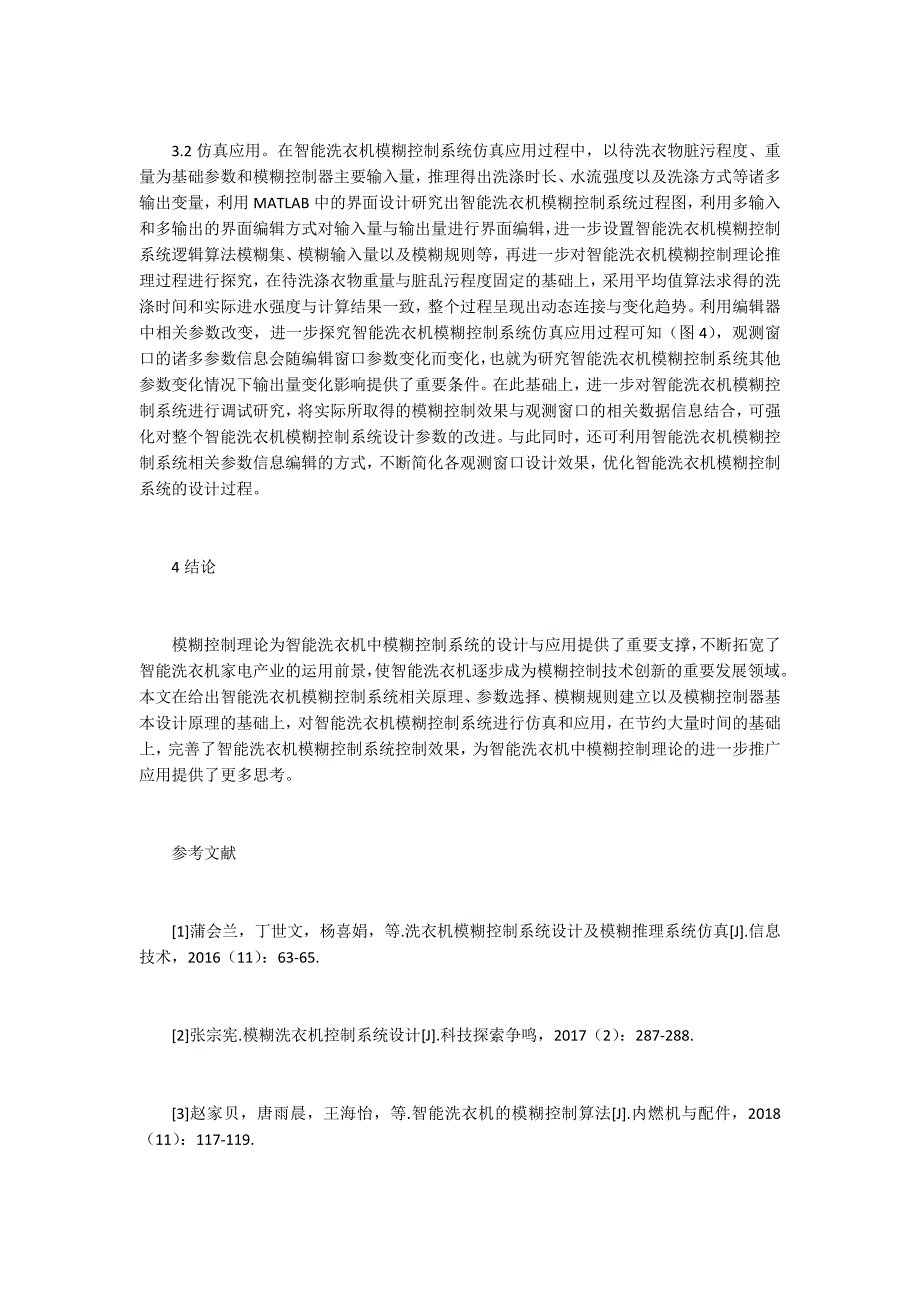 3.2 仿真应用。在智能洗衣机模糊控制系统仿真应用过程中，以待洗衣物脏污程度、重量为基础参数和模糊控制器主要输入量，推理得出洗涤时长、水流强度以及洗涤方式等诸多输出变量，利用 MATLAB 中的界面设计研究出智能洗衣机模糊控制系统过程图，利用多输入和多输出的界面编辑方式对输入量与输出量进行界面编辑，进一步设置智能洗衣机模糊控制系统逻辑算法模糊集、模糊输入量以及模糊规则等，再进一步对智能洗衣机模糊控制理论推理过程进行探究，在待洗涤衣物重量与脏乱污程度固定的基础上，采用平均值算法求得的洗涤时间和实际进水强度与计算结果一致，整个过程呈现出动态连接与变化趋势。利用编辑器中相关参数改变，进一步探究智能洗衣机模糊控制系统仿真应用过程可知（图 4），观测窗口的诸多参数信息会随编辑窗口参数变化而变化，也就为研究智能洗衣机模糊控制系统其他参数变化情况下输出量变化影响提供了重要条件。在此基础上，进一步对智能洗衣机模糊控制系统进行调试研究，将实际所取得的模糊控制效果与观测窗口的相关数据信息结合，可强化对整个智能洗衣机模糊控制系统设计参数的改进。与此同时，还可利用智能洗衣机模糊控制系统相关参数信息编辑的方式，不断简化各观测窗口设计效果，优化智能洗衣机模糊控制系统的设计过程。

4 结论

模糊控制理论为智能洗衣机中模糊控制系统的设计与应用提供了重要支撑，不断拓宽了智能洗衣机家电产业的运用前景，使智能洗衣机逐步成为模糊控制技术创新的重要发展领域。本文在给出智能洗衣机模糊控制系统相关原理、参数选择、模糊规则建立以及模糊控制器基本设计原理的基础上，对智能洗衣机模糊控制系统进行仿真和应用，在节约大量时间的基础上，完善了智能洗衣机模糊控制系统控制效果，为智能洗衣机中模糊控制理论的进一步推广应用提供了更多思考。

参考文献

[1]蒲会兰，丁世文，杨喜娟，等.洗衣机模糊控制系统设计及模糊推理系统仿真[J].信息技术，2016（11）：63-65.

[2]张宗宪.模糊洗衣机控制系统设计[J].科技探索争鸣，2017（2）：287-288.

[3]赵家贝，唐雨晨，王海怡，等.智能洗衣机的模糊控制算法[J].内燃机与配件，2018（11）：117-119.